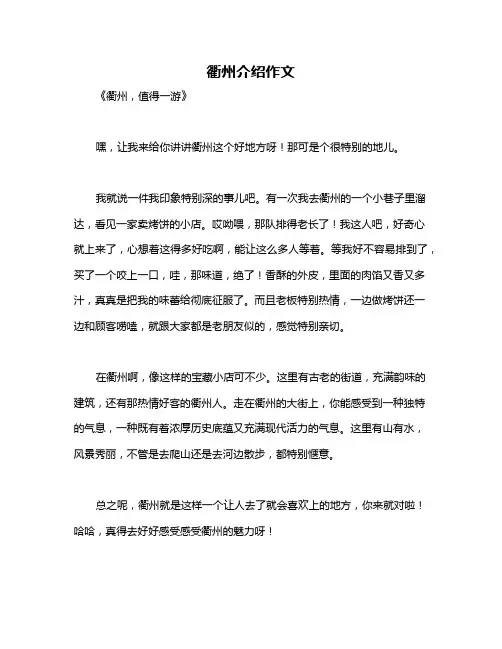 衢州介绍作文

《衢州，值得一游》

嘿，让我来给你讲讲衢州这个好地方呀！那可是个很特别的地儿。

我就说一件我印象特别深的事儿吧。有一次我去衢州的一个小巷子里溜达，看见一家卖烤饼的小店。哎呦喂，那队排得老长了！我这人吧，好奇心就上来了，心想着这得多好吃啊，能让这么多人等着。等我好不容易排到了，买了一个咬上一口，哇，那味道，绝了！香酥的外皮，里面的肉馅又香又多汁，真真是把我的味蕾给彻底征服了。而且老板特别热情，一边做烤饼还一边和顾客唠嗑，就跟大家都是老朋友似的，感觉特别亲切。

在衢州啊，像这样的宝藏小店可不少。这里有古老的街道，充满韵味的建筑，还有那热情好客的衢州人。走在衢州的大街上，你能感受到一种独特的气息，一种既有着浓厚历史底蕴又充满现代活力的气息。这里有山有水，风景秀丽，不管是去爬山还是去河边散步，都特别惬意。

总之呢，衢州就是这样一个让人去了就会喜欢上的地方，你来就对啦！哈哈，真得去好好感受感受衢州的魅力呀！